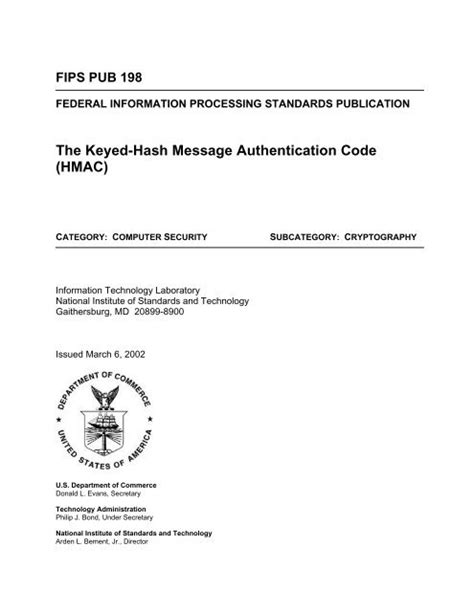 FIPS PUB 198

FEDERAL INFORMATION PROCESSING STANDARDS PUBLICATION

The Keyed-Hash Message Authentication Code (HMAC)

CATEGORY: COMPUTER SECURITY

SUBCATEGORY: CRYPTOGRAPHY

Information Technology Laboratory
National Institute of Standards and Technology
Gaithersburg, MD 20899-8900

Issued March 6, 2002

DEPARTMENT OF COMMERCE
UNITED STATES OF AMERICA

U.S. Department of Commerce
Donald L. Evans, Secretary

Technology Administration
Philip J. Bond, Under Secretary

National Institute of Standards and Technology
Arden L. Bement, Jr., Director